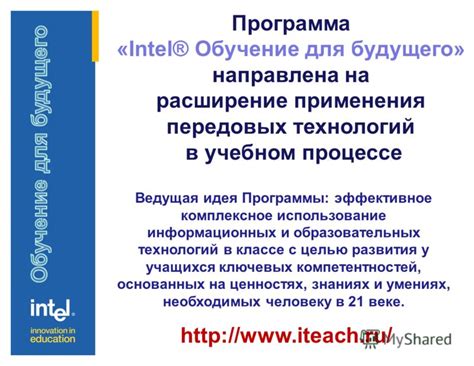 Обучение для будущего

intel.
innovation in
education

Программа
«Intel® Обучение для будущего»
направлена на
расширение применения
передовых технологий
в учебном процессе

Ведущая идея Программы: эффективное комплексное использование информационных и образовательных технологий в классе с целью развития у учащихся ключевых компетентностей, основанных на ценностях, знаниях и умениях, необходимых человеку в 21 веке.

http://www.iteach.ru/

MyShared